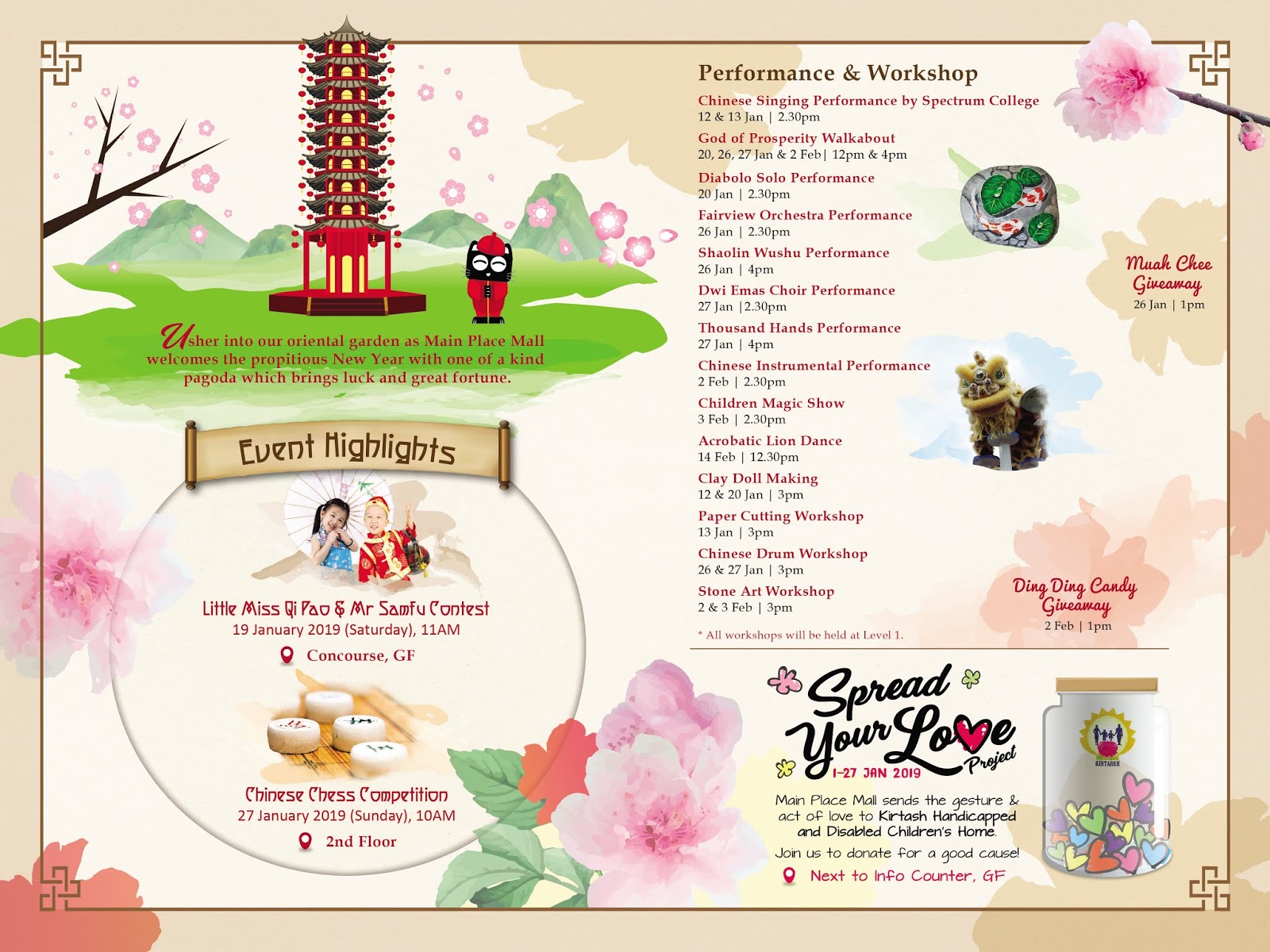 Usher into our oriental garden as Main Place Mall welcomes the propitious New Year with one of a kind pagoda which brings luck and great fortune.

Event Highlights

Little Miss Qi Pao & Mr Samfu Contest
19 January 2019 (Saturday), 11AM
Concourse, GF

Chinese Chess Competition
27 January 2019 (Sunday), 10AM
2nd Floor

Performance & Workshop

Chinese Singing Performance by Spectrum College
12 & 13 Jan | 2.30pm

God of Prosperity Walkabout
20, 26, 27 Jan & 2 Feb| 12pm & 4pm

Diabolo Solo Performance
20 Jan | 2.30pm

Fairview Orchestra Performance
26 Jan | 2.30pm

Shaolin Wushu Performance
26 Jan | 4pm

Dwi Emas Choir Performance
27 Jan |2.30pm

Thousand Hands Performance
27 Jan | 4pm

Chinese Instrumental Performance
2 Feb | 2.30pm

Children Magic Show
3 Feb | 2.30pm

Acrobatic Lion Dance
14 Feb | 12.30pm

Clay Doll Making
12 & 20 Jan | 3pm

Paper Cutting Workshop
13 Jan | 3pm

Chinese Drum Workshop
26 & 27 Jan | 3pm

Stone Art Workshop
2 & 3 Feb | 3pm

* All workshops will be held at Level 1.

Muah Chee Giveaway
26 Jan | 1pm

Ding Ding Candy Giveaway
2 Feb | 1pm

Spread Your Love Project
1-27 JAN 2019

Main Place Mall sends the gesture & act of love to Kirtash Handicapped and Disabled Children's Home.
Join us to donate for a good cause!
Next to Info Counter, GF

KIRTARSH